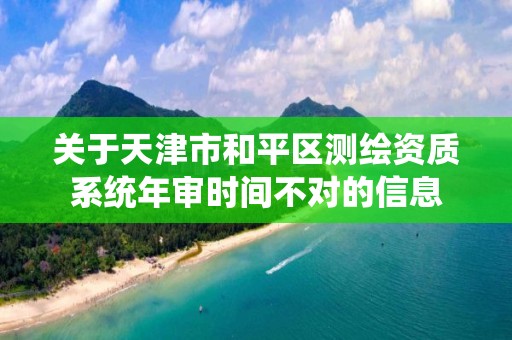 关于天津市和平区测绘资质系统年审时间不对的信息